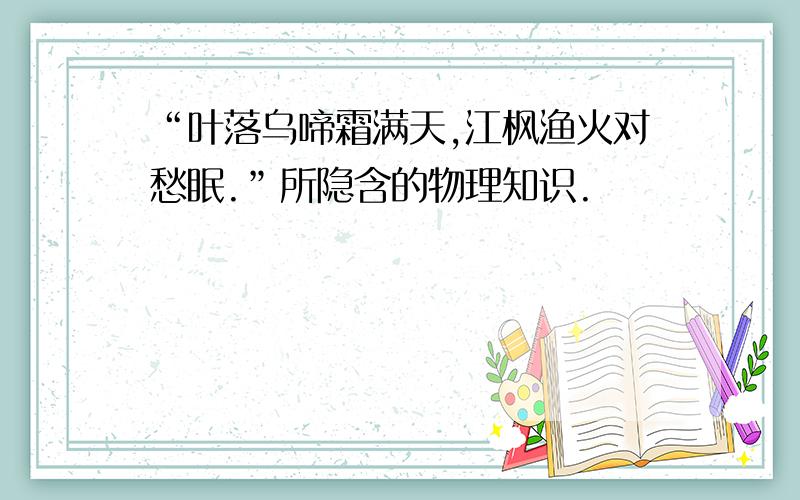 “叶落乌啼霜满天,江枫渔火对愁眠.”所隐含的物理知识.